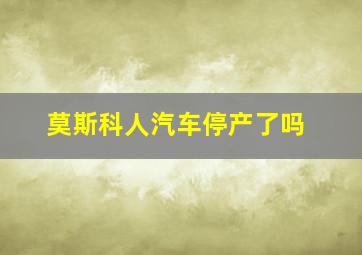 莫斯科人汽车停产了吗